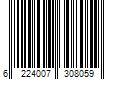 6 224007 308059